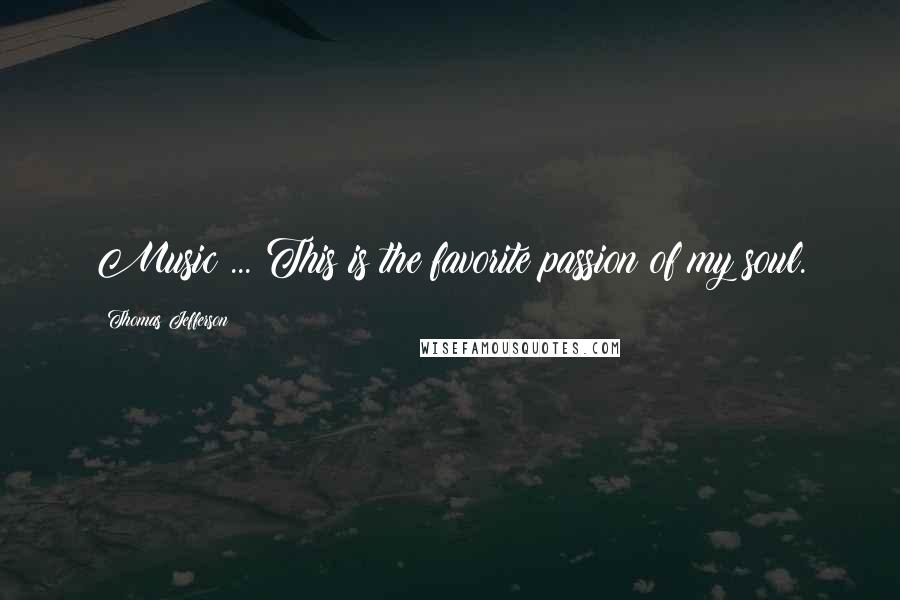 Music ... This is the favorite passion of my soul.

Thomas Jefferson

WISEFAMOUSQUOTES.COM